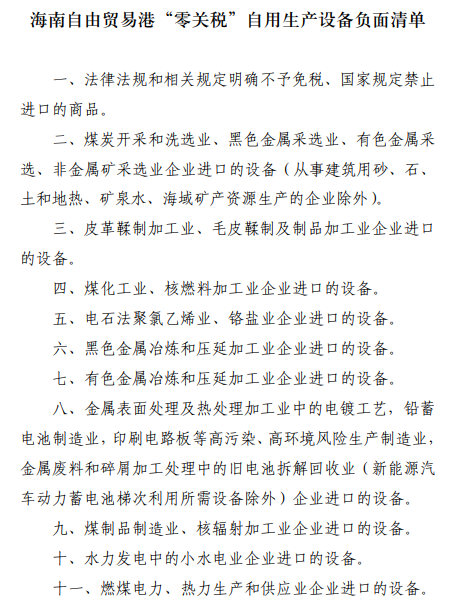 海南自由贸易港“零关税”自用生产设备负面清单

一、法律法规和相关规定明确不予免税、国家规定禁止进口的商品。

二、煤炭开采和洗选业、黑色金属采选业、有色金属采选、非金属矿采选业企业进口的设备（从事建筑用砂、石、土和地热、矿泉水、海域矿产资源生产的企业除外）。

三、皮革鞣制加工业、毛皮鞣制及制品加工业企业进口的设备。

四、煤化工业、核燃料加工业企业进口的设备。

五、电石法聚氯乙烯业、铬盐业企业进口的设备。

六、黑色金属冶炼和压延加工业企业进口的设备。

七、有色金属冶炼和压延加工业企业进口的设备。

八、金属表面处理及热处理加工业中的电镀工艺，铅蓄电池制造业，印刷电路板等高污染、高环境风险生产制造业，金属废料和碎屑加工处理中的旧电池拆解回收业（新能源汽车动力蓄电池梯次利用所需设备除外）企业进口的设备。

九、煤制品制造业、核辐射加工业企业进口的设备。

十、水力发电中的小水电业企业进口的设备。

十一、燃煤电力、热力生产和供应业企业进口的设备。